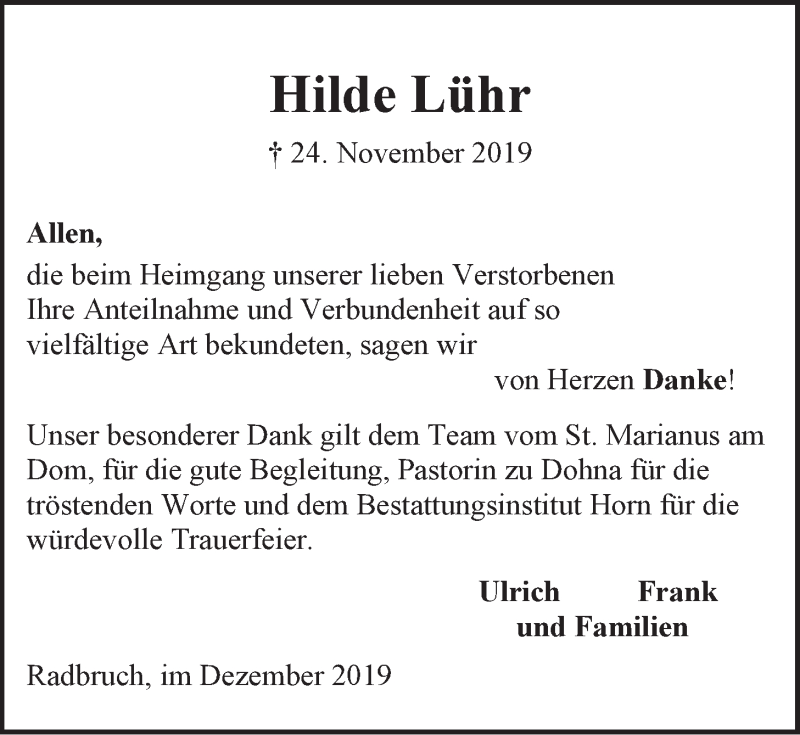 Hilde Lühr

† 24. November 2019

Allen,
die beim Heimgang unserer lieben Verstorbenen Ihre Anteilnahme und Verbundenheit auf so vielfältige Art bekundeten, sagen wir
von Herzen Danke!

Unser besonderer Dank gilt dem Team vom St. Marianus am Dom, für die gute Begleitung, Pastorin zu Dohna für die tröstenden Worte und dem Bestattungsinstitut Horn für die würdevolle Trauerfeier.

Ulrich Frank
und Familien

Radbruch, im Dezember 2019